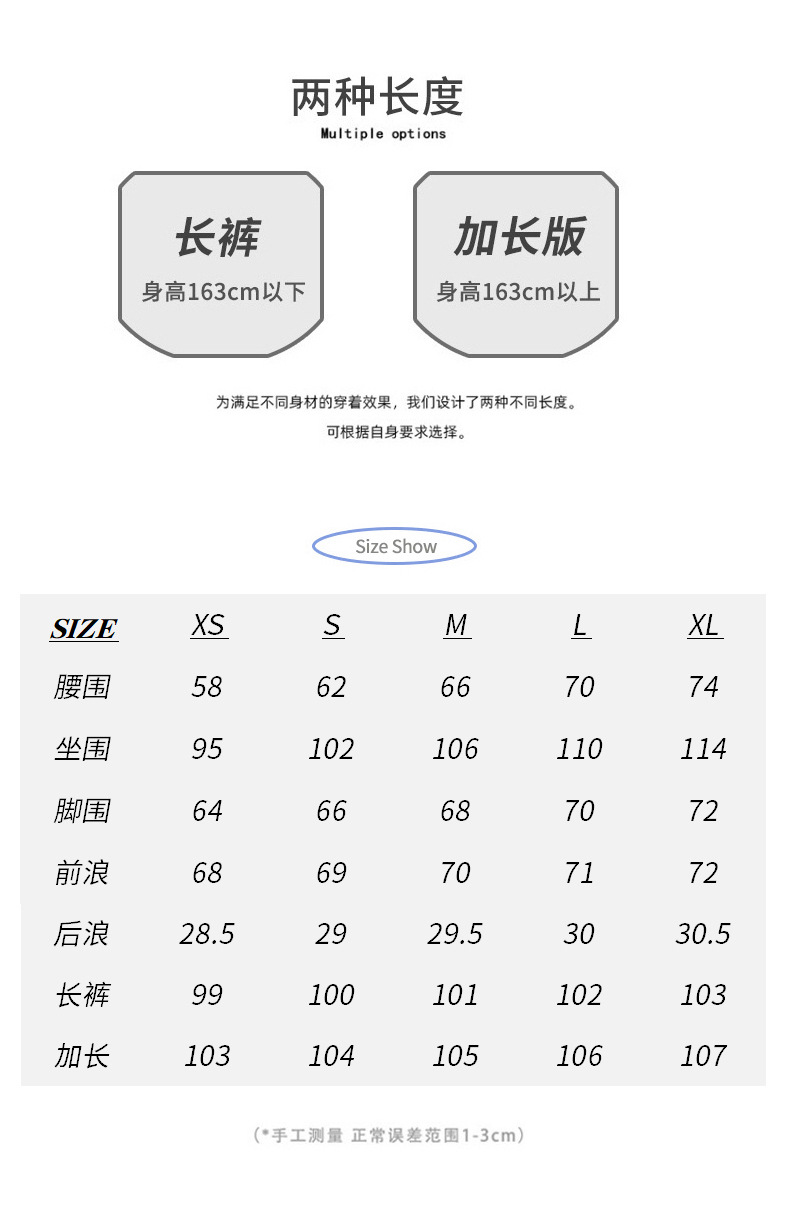 两种长度
Multiple options

长裤
身高163cm以下

加长版
身高163cm以上

为满足不同身材的穿着效果，我们设计了两种不同长度。
可根据自身要求选择。

Size Show

| SIZE | XS | S | M | L | XL |
|---|---|---|---|---|---|
| 腰围 | 58 | 62 | 66 | 70 | 74 |
| 坐围 | 95 | 102 | 106 | 110 | 114 |
| 脚围 | 64 | 66 | 68 | 70 | 72 |
| 前浪 | 68 | 69 | 70 | 71 | 72 |
| 后浪 | 28.5 | 29 | 29.5 | 30 | 30.5 |
| 长裤 | 99 | 100 | 101 | 102 | 103 |
| 加长 | 103 | 104 | 105 | 106 | 107 |

（*手工测量 正常误差范围1-3cm）